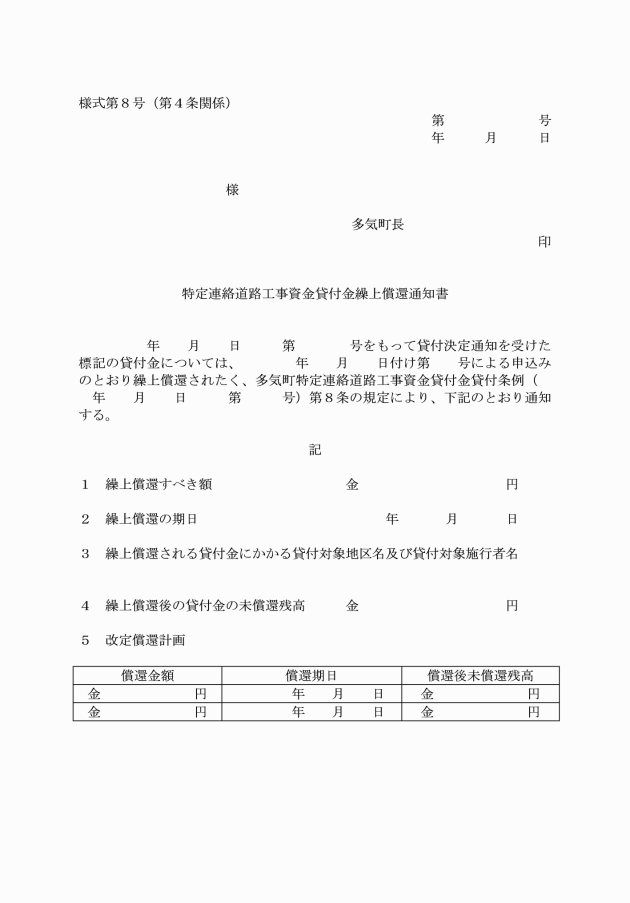 様式第８号（第４条関係）

第　　　　号
年　　月　　日

様

多気町長
印

特定連絡道路工事資金貸付金繰上償還通知書

年　　月　　日　　第　　　号をもって貸付決定通知を受けた標記の貸付金については、　　　年　　月　　日付け第　　号による申込みのとおり繰上償還されたく、多気町特定連絡道路工事資金貸付金貸付条例（　年　　月　　日　　第　　号）第８条の規定により、下記のとおり通知する。

記

１　繰上償還すべき額　　　　　　金　　　　　　　円

２　繰上償還の期日　　　　　　　　　年　　月　　日

３　繰上償還される貸付金にかかる貸付対象地区名及び貸付対象施行者名

４　繰上償還後の貸付金の未償還残高　　金　　　　　　円

５　改定償還計画

| 償還金額 | 償還期日 | 償還後未償還残高 |
|---|---|---|
| 金　　　　円 | 年　　月　　日 | 金　　　　円 |
| 金　　　　円 | 年　　月　　日 | 金　　　　円 |